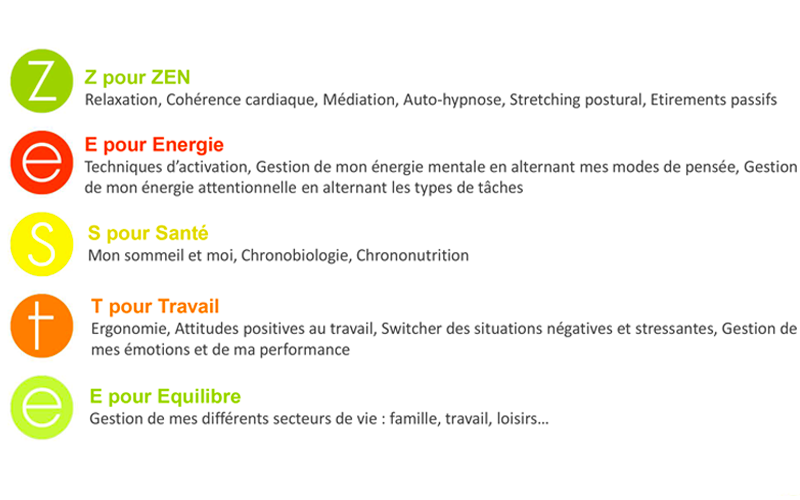 Z

Z pour ZEN
Relaxation, Cohérence cardiaque, Médiation, Auto-hypnose, Stretching postural, Etirements passifs

e

E pour Energie
Techniques d'activation, Gestion de mon énergie mentale en alternant mes modes de pensée, Gestion de mon énergie attentionnelle en alternant les types de tâches

S

S pour Santé
Mon sommeil et moi, Chronobiologie, Chrononutrition

t

T pour Travail
Ergonomie, Attitudes positives au travail, Switcher des situations négatives et stressantes, Gestion de mes émotions et de ma performance

e

E pour Equilibre
Gestion de mes différents secteurs de vie : famille, travail, loisirs...